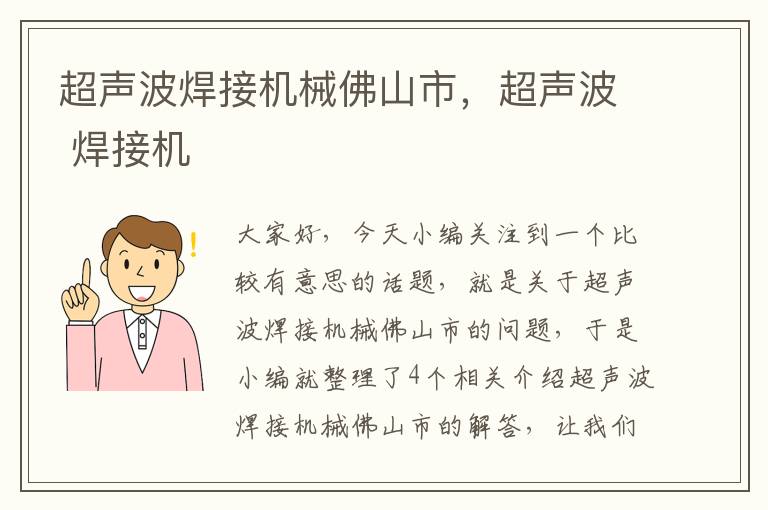 超声波焊接机械佛山市，超声波焊接机

大家好，今天小编关注到一个比较有意思的话题，就是关于超声波焊接机械佛山市的问题，于是小编就整理了4个相关介绍超声波焊接机械佛山市的解答，让我们